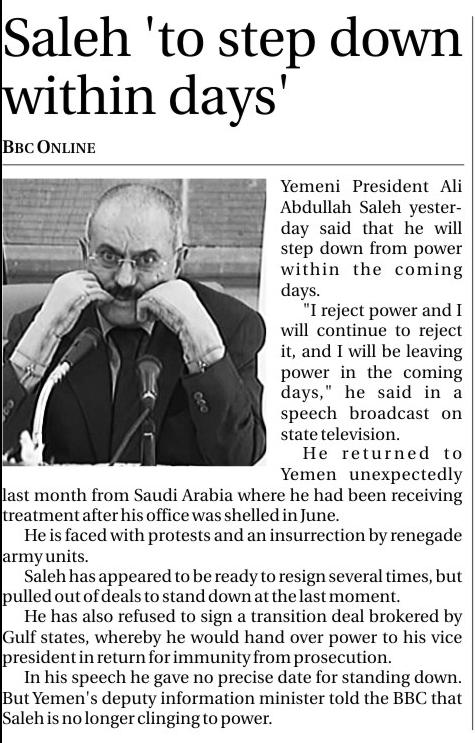 Saleh 'to step down within days'

BBC ONLINE

Yemeni President Ali Abdullah Saleh yesterday said that he will step down from power within the coming days.

"I reject power and I will continue to reject it, and I will be leaving power in the coming days," he said in a speech broadcast on state television.

He returned to Yemen unexpectedly last month from Saudi Arabia where he had been receiving treatment after his office was shelled in June.

He is faced with protests and an insurrection by renegade army units.

Saleh has appeared to be ready to resign several times, but pulled out of deals to stand down at the last moment.

He has also refused to sign a transition deal brokered by Gulf states, whereby he would hand over power to his vice president in return for immunity from prosecution.

In his speech he gave no precise date for standing down. But Yemen's deputy information minister told the BBC that Saleh is no longer clinging to power.